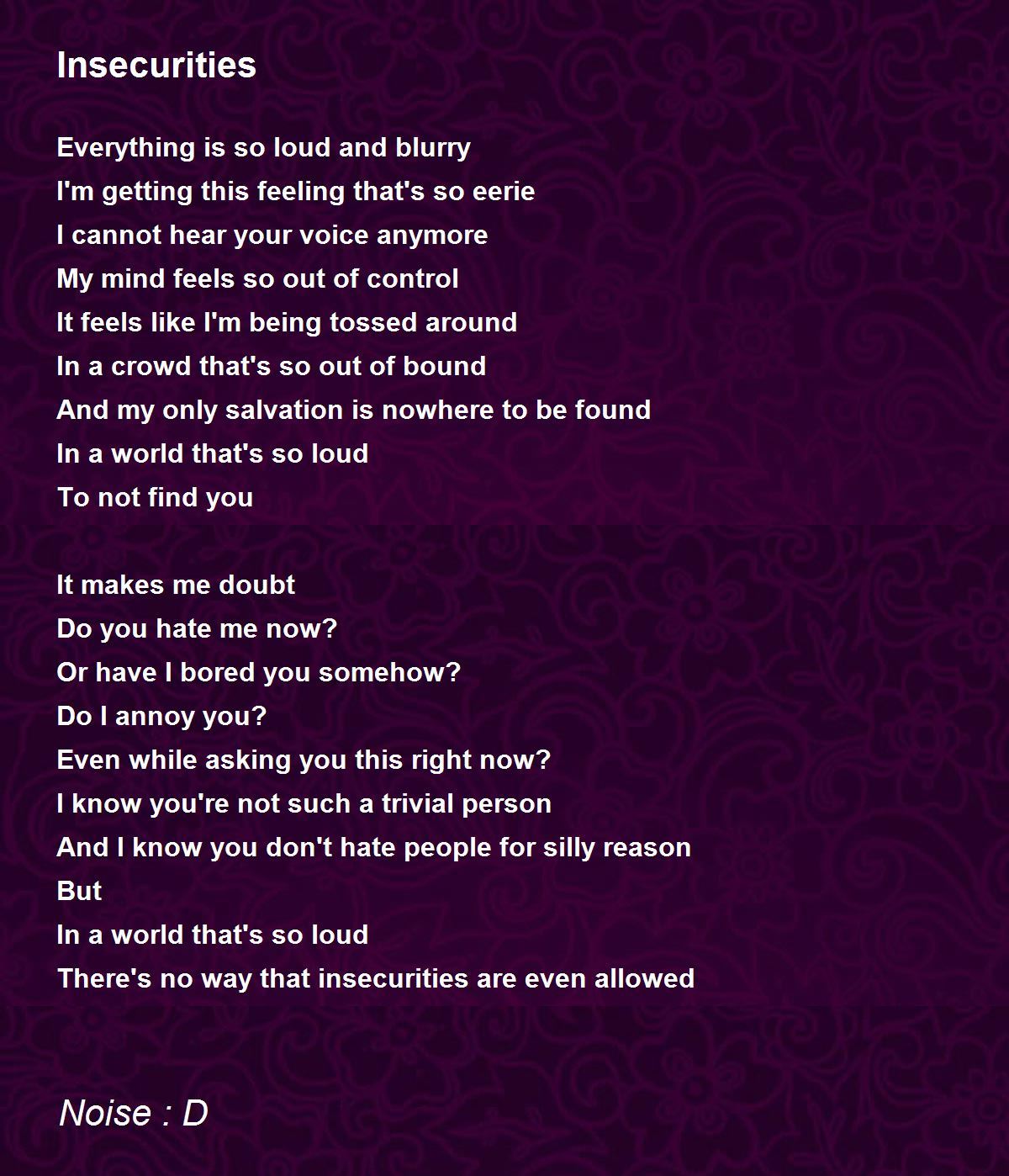 Insecurities

Everything is so loud and blurry
I'm getting this feeling that's so eerie
I cannot hear your voice anymore
My mind feels so out of control
It feels like I'm being tossed around
In a crowd that's so out of bound
And my only salvation is nowhere to be found
In a world that's so loud
To not find you

It makes me doubt
Do you hate me now?
Or have I bored you somehow?
Do I annoy you?
Even while asking you this right now?
I know you're not such a trivial person
And I know you don't hate people for silly reason
But
In a world that's so loud
There's no way that insecurities are even allowed

Noise : D